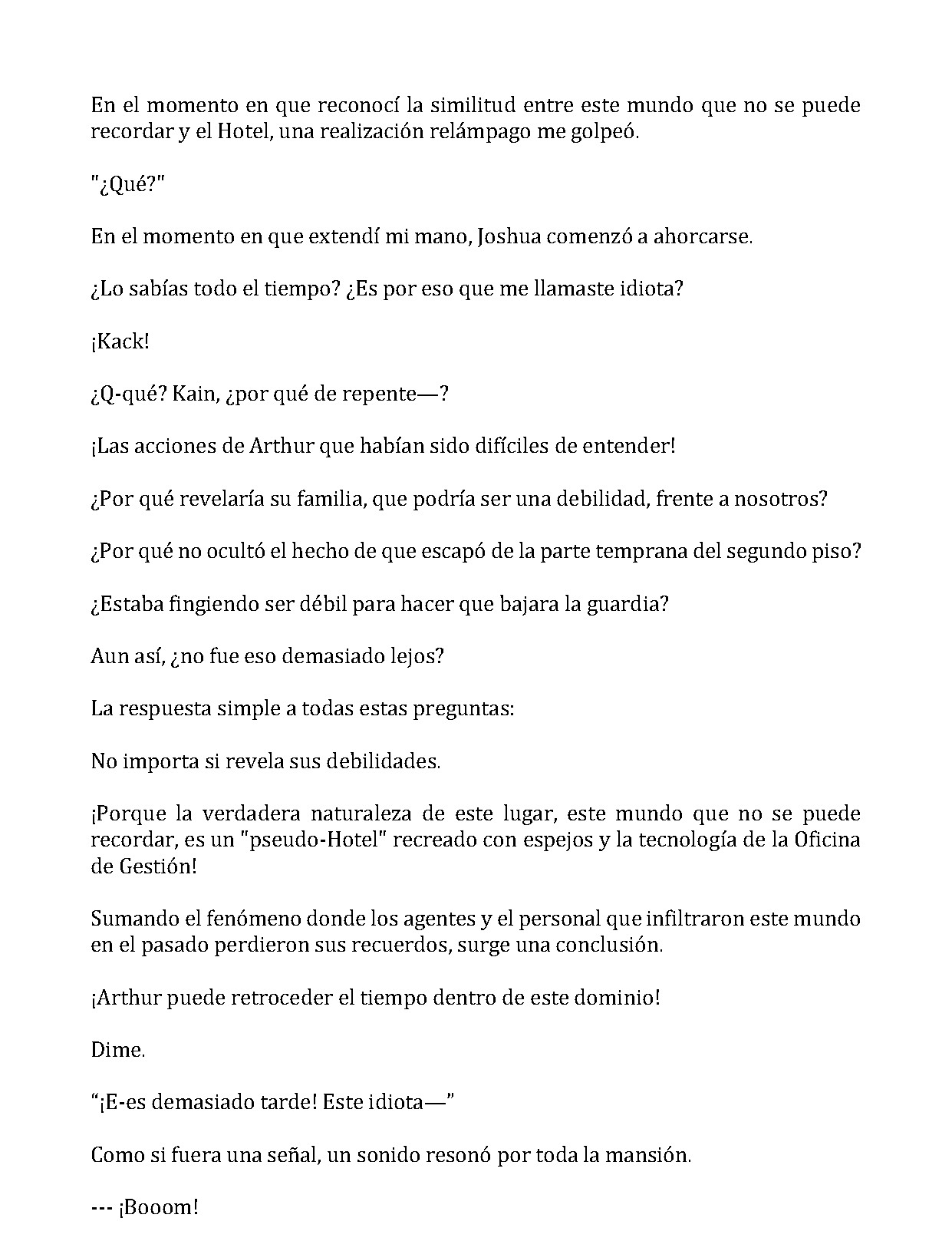 En el momento en que reconocí la similitud entre este mundo que no se puede recordar y el Hotel, una realización relámpago me golpeó.

"¿Qué?"

En el momento en que extendí mi mano, Joshua comenzó a ahorcarse.

¿Lo sabías todo el tiempo? ¿Es por eso que me llamaste idiota?

¡Kack!

¿Q-qué? Kain, ¿por qué de repente—?

¡Las acciones de Arthur que habían sido difíciles de entender!

¿Por qué revelaría su familia, que podría ser una debilidad, frente a nosotros?

¿Por qué no ocultó el hecho de que escapó de la parte temprana del segundo piso?

¿Estaba fingiendo ser débil para hacer que bajara la guardia?

Aun así, ¿no fue eso demasiado lejos?

La respuesta simple a todas estas preguntas:

No importa si revela sus debilidades.

¡Porque la verdadera naturaleza de este lugar, este mundo que no se puede recordar, es un "pseudo-Hotel" recreado con espejos y la tecnología de la Oficina de Gestión!

Sumando el fenómeno donde los agentes y el personal que infiltraron este mundo en el pasado perdieron sus recuerdos, surge una conclusión.

¡Arthur puede retroceder el tiempo dentro de este dominio!

Dime.

"¡E-es demasiado tarde! Este idiota—"

Como si fuera una señal, un sonido resonó por toda la mansión.

--- ¡Booom!